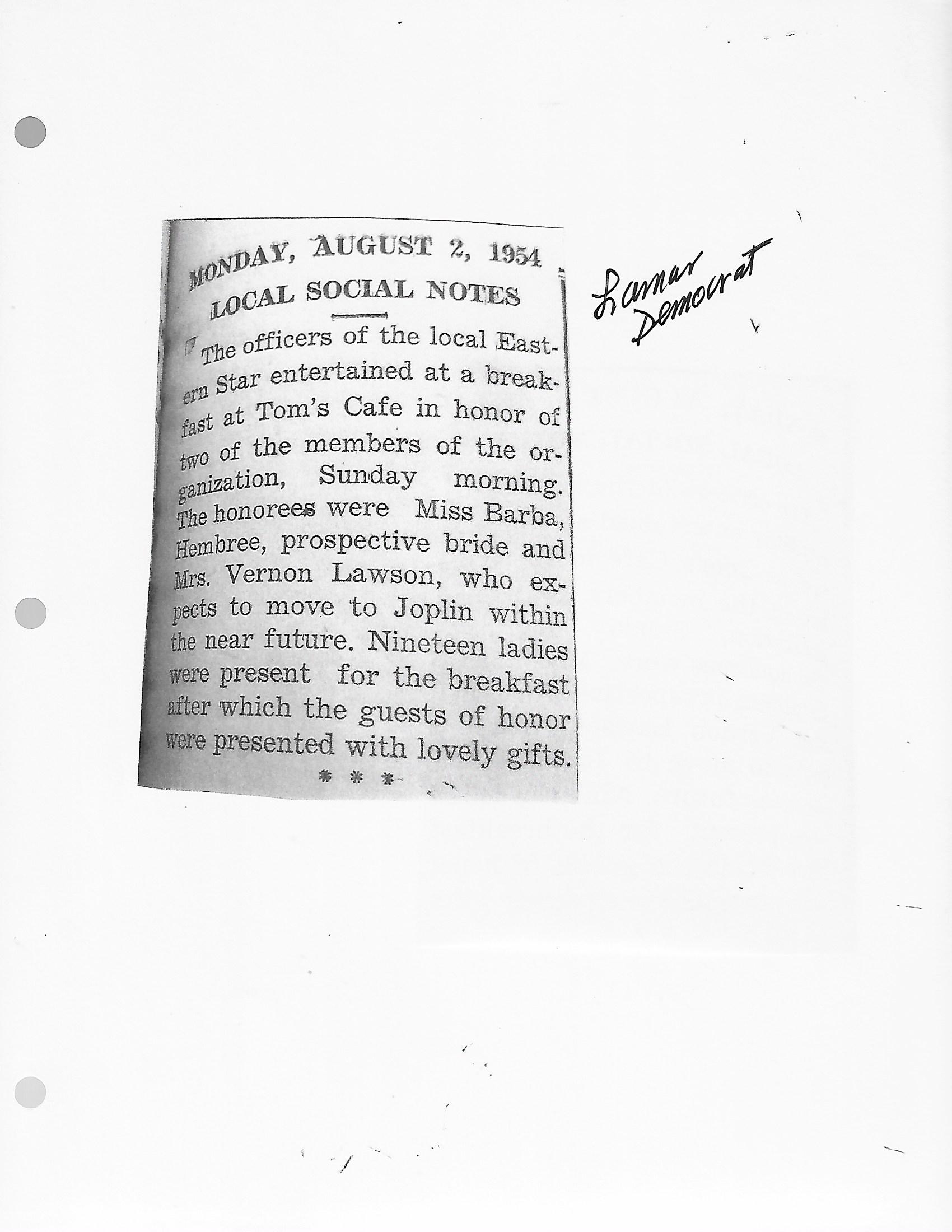 MONDAY, AUGUST 2, 1954

LOCAL SOCIAL NOTES

The officers of the local Eastern Star entertained at a breakfast at Tom's Cafe in honor of two of the members of the organization, Sunday morning. The honorees were Miss Barba, Hembree, prospective bride and Mrs. Vernon Lawson, who expects to move to Joplin within the near future. Nineteen ladies were present for the breakfast after which the guests of honor were presented with lovely gifts.

* * *

Lamar Democrat